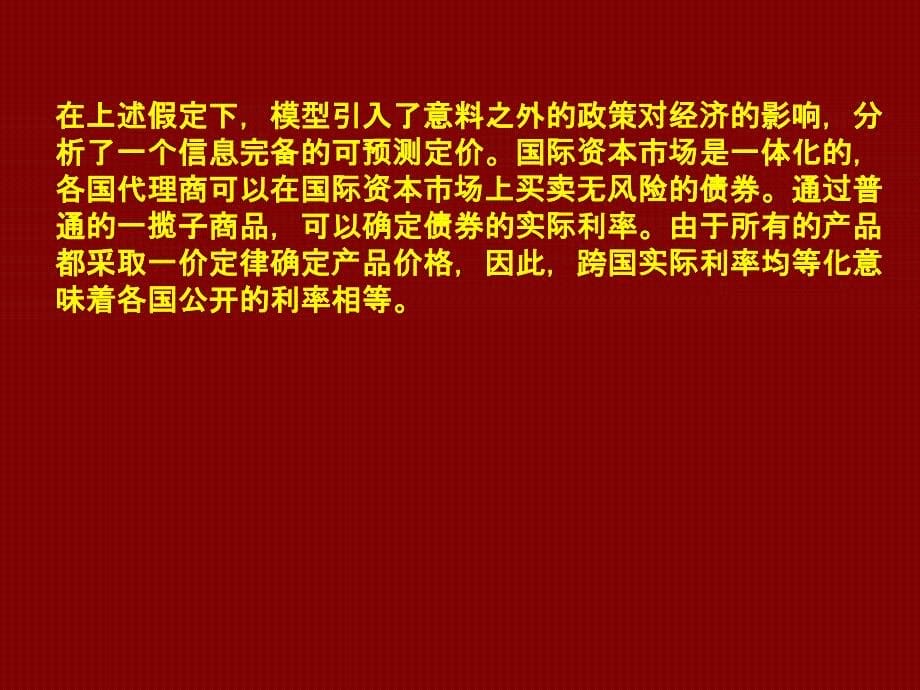 在上述假定下，模型引入了意料之外的政策对经济的影响，分析了一个信息完备的可预测定价。国际资本市场是一体化的，各国代理商可以在国际资本市场上买卖无风险的债券。通过普通的一揽子商品，可以确定债券的实际利率。由于所有的产品都采取一价定律确定产品价格，因此，跨国实际利率均等化意味着各国公开的利率相等。